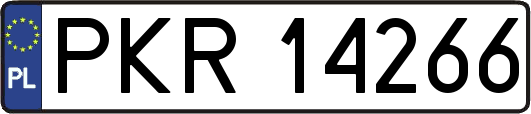 PL

PKR 14266